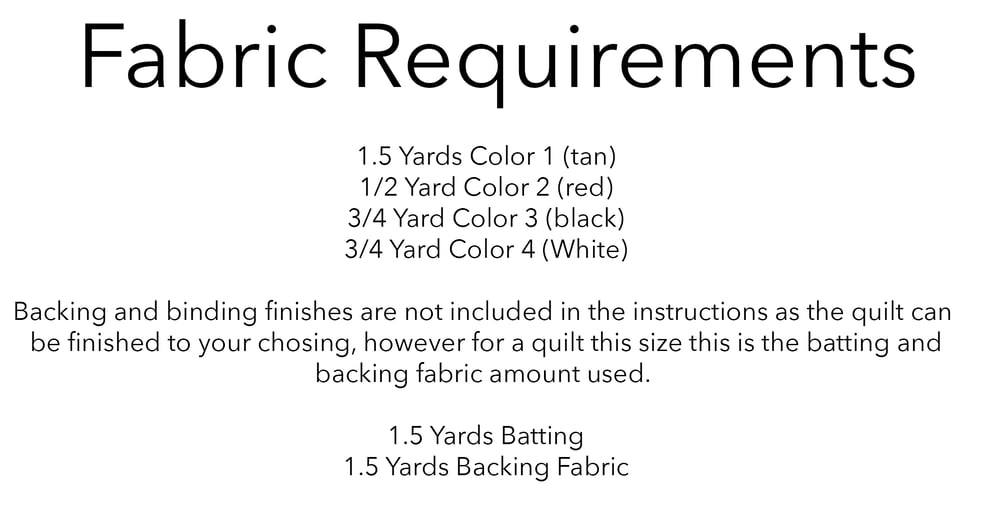 Fabric Requirements

1.5 Yards Color 1 (tan)
1/2 Yard Color 2 (red)
3/4 Yard Color 3 (black)
3/4 Yard Color 4 (White)

Backing and binding finishes are not included in the instructions as the quilt can be finished to your chosing, however for a quilt this size this is the batting and backing fabric amount used.

1.5 Yards Batting
1.5 Yards Backing Fabric